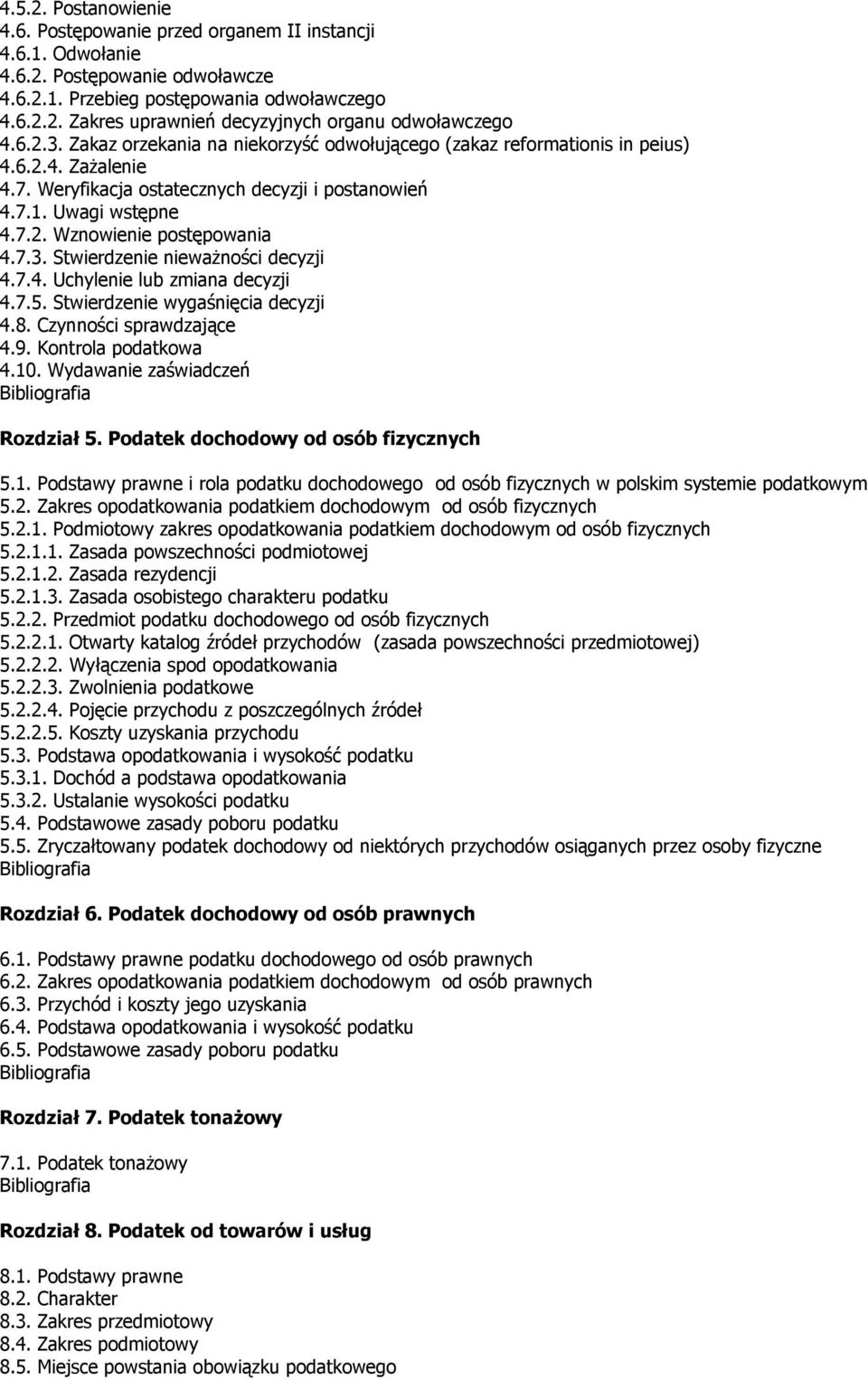 4.5.2. Postanowienie
4.6. Postępowanie przed organem II instancji
4.6.1. Odwołanie
4.6.2. Postępowanie odwoławcze
4.6.2.1. Przebieg postępowania odwoławczego
4.6.2.2. Zakres uprawnień decyzyjnych organu odwoławczego
4.6.2.3. Zakaz orzekania na niekorzyść odwołującego (zakaz reformationis in peius)
4.6.2.4. Zażalenie
4.7. Weryfikacja ostatecznych decyzji i postanowień
4.7.1. Uwagi wstępne
4.7.2. Wznowienie postępowania
4.7.3. Stwierdzenie nieważności decyzji
4.7.4. Uchylenie lub zmiana decyzji
4.7.5. Stwierdzenie wygaśnięcia decyzji
4.8. Czynności sprawdzające
4.9. Kontrola podatkowa
4.10. Wydawanie zaświadczeń
Bibliografia

Rozdział 5. Podatek dochodowy od osób fizycznych

5.1. Podstawy prawne i rola podatku dochodowego od osób fizycznych w polskim systemie podatkowym
5.2. Zakres opodatkowania podatkiem dochodowym od osób fizycznych
5.2.1. Podmiotowy zakres opodatkowania podatkiem dochodowym od osób fizycznych
5.2.1.1. Zasada powszechności podmiotowej
5.2.1.2. Zasada rezydencji
5.2.1.3. Zasada osobistego charakteru podatku
5.2.2. Przedmiot podatku dochodowego od osób fizycznych
5.2.2.1. Otwarty katalog źródeł przychodów (zasada powszechności przedmiotowej)
5.2.2.2. Wyłączenia spod opodatkowania
5.2.2.3. Zwolnienia podatkowe
5.2.2.4. Pojęcie przychodu z poszczególnych źródeł
5.2.2.5. Koszty uzyskania przychodu
5.3. Podstawa opodatkowania i wysokość podatku
5.3.1. Dochód a podstawa opodatkowania
5.3.2. Ustalanie wysokości podatku
5.4. Podstawowe zasady poboru podatku
5.5. Zryczałtowany podatek dochodowy od niektórych przychodów osiąganych przez osoby fizyczne
Bibliografia

Rozdział 6. Podatek dochodowy od osób prawnych

6.1. Podstawy prawne podatku dochodowego od osób prawnych
6.2. Zakres opodatkowania podatkiem dochodowym od osób prawnych
6.3. Przychód i koszty jego uzyskania
6.4. Podstawa opodatkowania i wysokość podatku
6.5. Podstawowe zasady poboru podatku
Bibliografia

Rozdział 7. Podatek tonażowy

7.1. Podatek tonażowy
Bibliografia

Rozdział 8. Podatek od towarów i usług

8.1. Podstawy prawne
8.2. Charakter
8.3. Zakres przedmiotowy
8.4. Zakres podmiotowy
8.5. Miejsce powstania obowiązku podatkowego